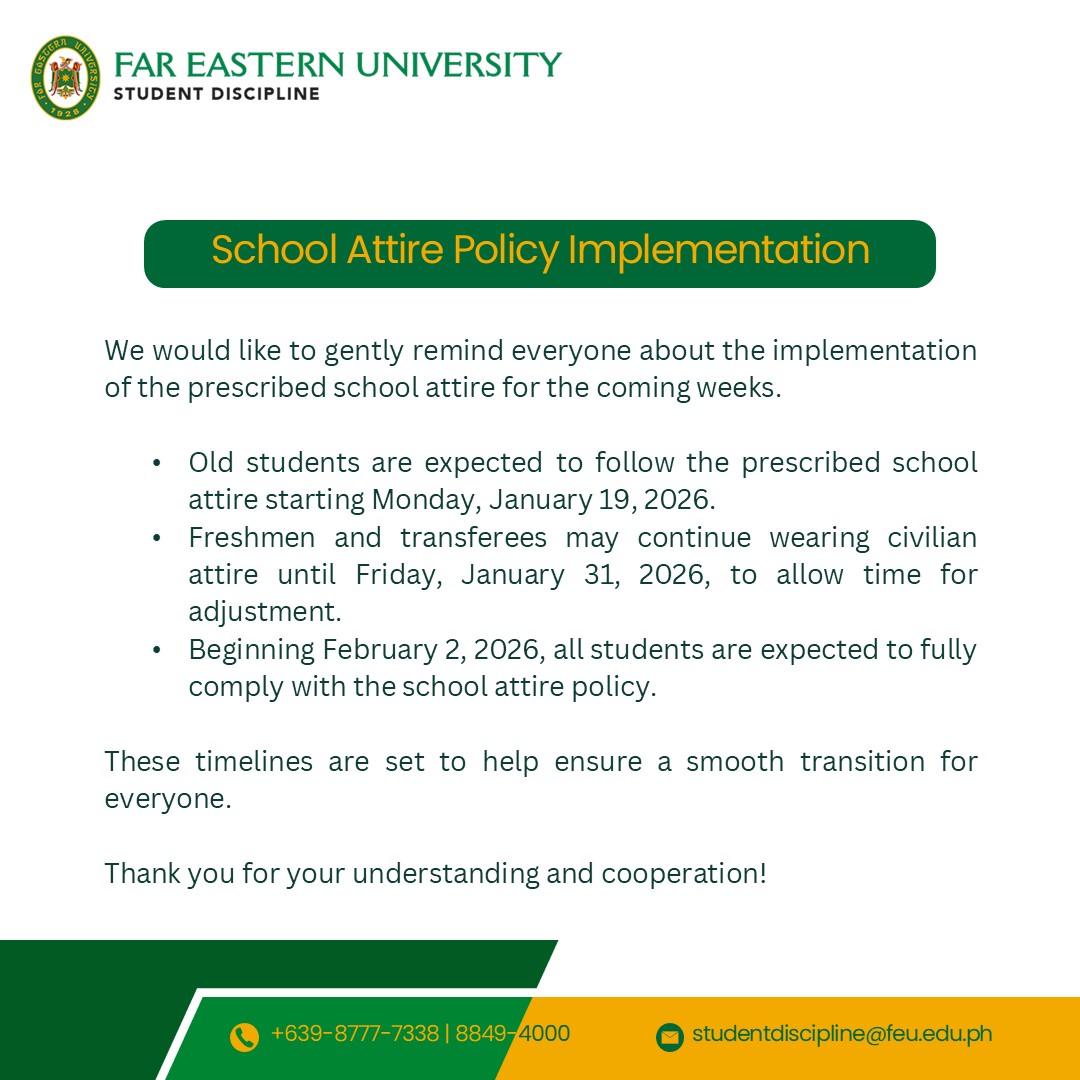 FAR EASTERN UNIVERSITY 1928

FAR EASTERN UNIVERSITY
STUDENT DISCIPLINE

School Attire Policy Implementation

We would like to gently remind everyone about the implementation of the prescribed school attire for the coming weeks.

• Old students are expected to follow the prescribed school attire starting Monday, January 19, 2026.
• Freshmen and transferees may continue wearing civilian attire until Friday, January 31, 2026, to allow time for adjustment.
• Beginning February 2, 2026, all students are expected to fully comply with the school attire policy.

These timelines are set to help ensure a smooth transition for everyone.

Thank you for your understanding and cooperation!

+639-8777-7338 | 8849-4000

studentdiscipline@feu.edu.ph